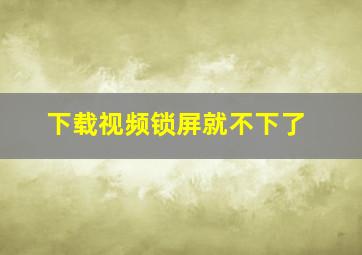 下载视频锁屏就不下了